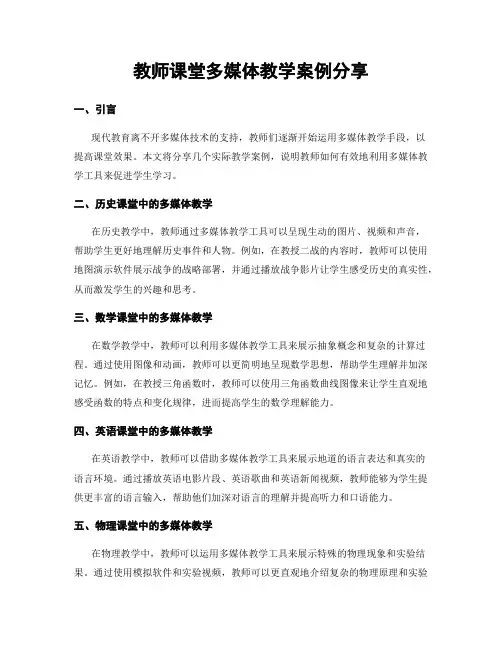 教师课堂多媒体教学案例分享

一、引言

现代教育离不开多媒体技术的支持，教师们逐渐开始运用多媒体教学手段，以提高课堂效果。本文将分享几个实际教学案例，说明教师如何有效地利用多媒体教学工具来促进学生学习。

二、历史课堂中的多媒体教学

在历史教学中，教师通过多媒体教学工具可以呈现生动的图片、视频和声音，帮助学生更好地理解历史事件和人物。例如，在教授二战的内容时，教师可以使用地图演示软件展示战争的战略部署，并通过播放战争影片让学生感受历史的真实性，从而激发学生的兴趣和思考。

三、数学课堂中的多媒体教学

在数学教学中，教师可以利用多媒体教学工具来展示抽象概念和复杂的计算过程。通过使用图像和动画，教师可以更简明地呈现数学思想，帮助学生理解并加深记忆。例如，在教授三角函数时，教师可以使用三角函数曲线图像来让学生直观地感受函数的特点和变化规律，进而提高学生的数学理解能力。

四、英语课堂中的多媒体教学

在英语教学中，教师可以借助多媒体教学工具来展示地道的语言表达和真实的语言环境。通过播放英语电影片段、英语歌曲和英语新闻视频，教师能够为学生提供更丰富的语言输入，帮助他们加深对语言的理解并提高听力和口语能力。

五、物理课堂中的多媒体教学

在物理教学中，教师可以运用多媒体教学工具来展示特殊的物理现象和实验结果。通过使用模拟软件和实验视频，教师可以更直观地介绍复杂的物理原理和实验